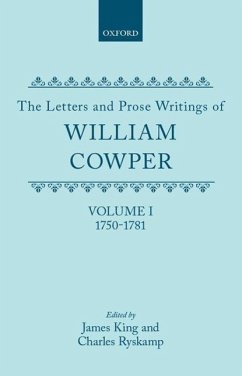 OXFORD

The Letters and Prose Writings of
WILLIAM
COWPER

VOLUME I
1750-1781

Edited by
James King and
Charles Ryskamp